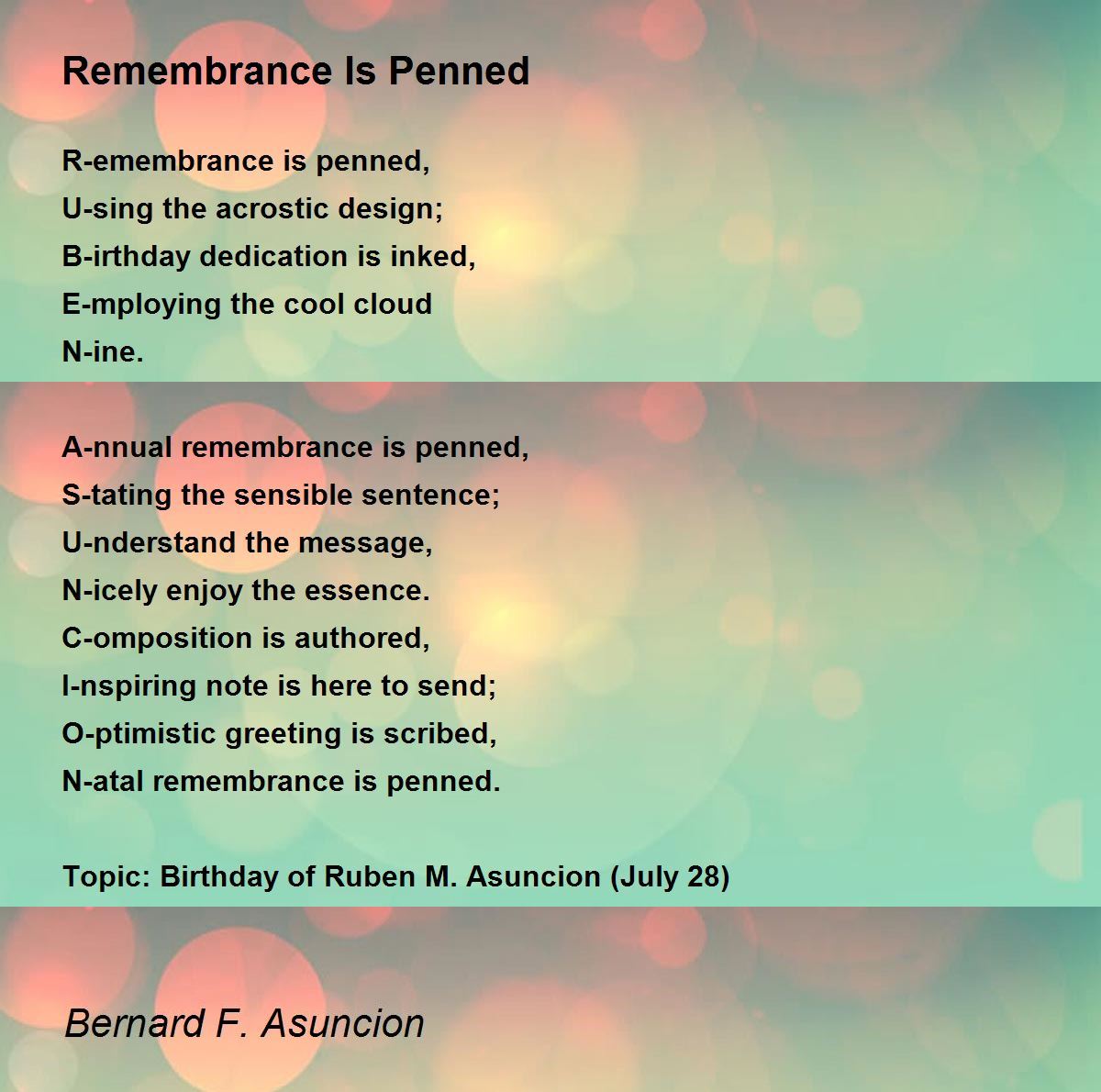 Remembrance Is Penned

R-emembrance is penned,
U-sing the acrostic design;
B-irthday dedication is inked,
E-mploying the cool cloud
N-ine.

A-nnual remembrance is penned,
S-tating the sensible sentence;
U-nderstand the message,
N-icely enjoy the essence.
C-omposition is authored,
I-nspiring note is here to send;
O-ptimistic greeting is scribed,
N-atal remembrance is penned.

Topic: Birthday of Ruben M. Asuncion (July 28)

Bernard F. Asuncion